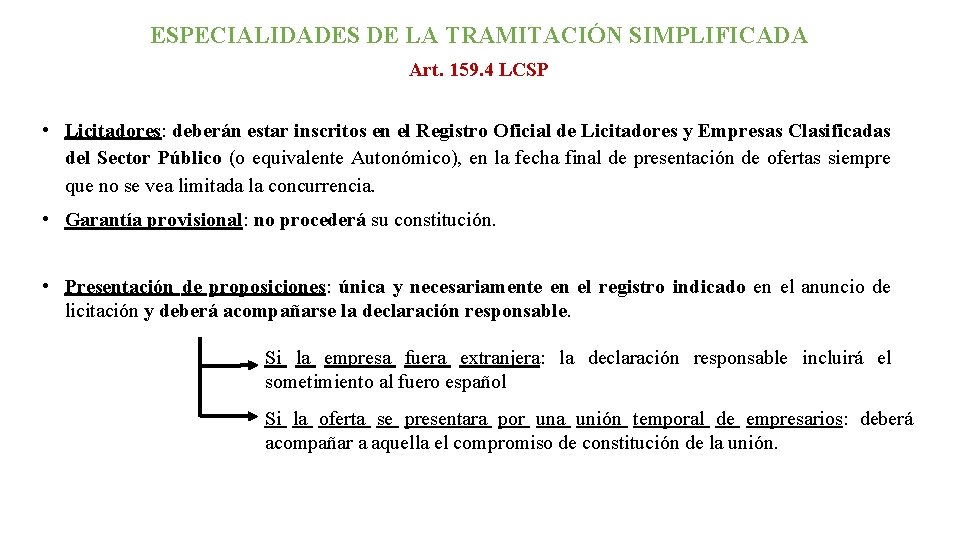 ESPECIALIDADES DE LA TRAMITACIÓN SIMPLIFICADA

Art. 159.4 LCSP

• Licitadores: deberán estar inscritos en el Registro Oficial de Licitadores y Empresas Clasificadas del Sector Público (o equivalente Autonómico), en la fecha final de presentación de ofertas siempre que no se vea limitada la concurrencia.

• Garantía provisional: no procederá su constitución.

• Presentación de proposiciones: única y necesariamente en el registro indicado en el anuncio de licitación y deberá acompañarse la declaración responsable.

Si la empresa fuera extranjera: la declaración responsable incluirá el sometimiento al fuero español

Si la oferta se presentara por una unión temporal de empresarios: deberá acompañar a aquella el compromiso de constitución de la unión.